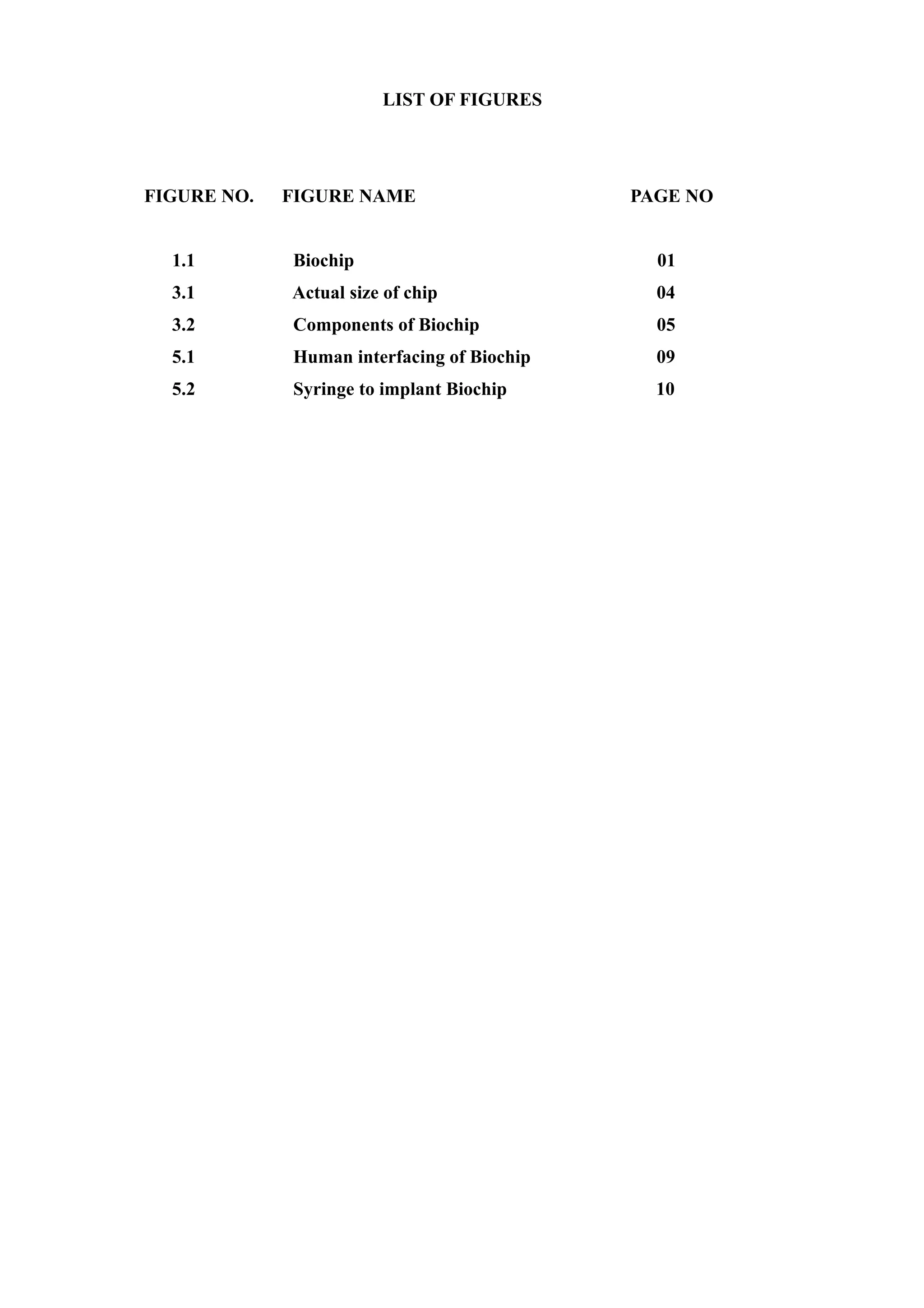 LIST OF FIGURES

| FIGURE NO. | FIGURE NAME | PAGE NO |
|---|---|---|
| 1.1 | Biochip | 01 |
| 3.1 | Actual size of chip | 04 |
| 3.2 | Components of Biochip | 05 |
| 5.1 | Human interfacing of Biochip | 09 |
| 5.2 | Syringe to implant Biochip | 10 |